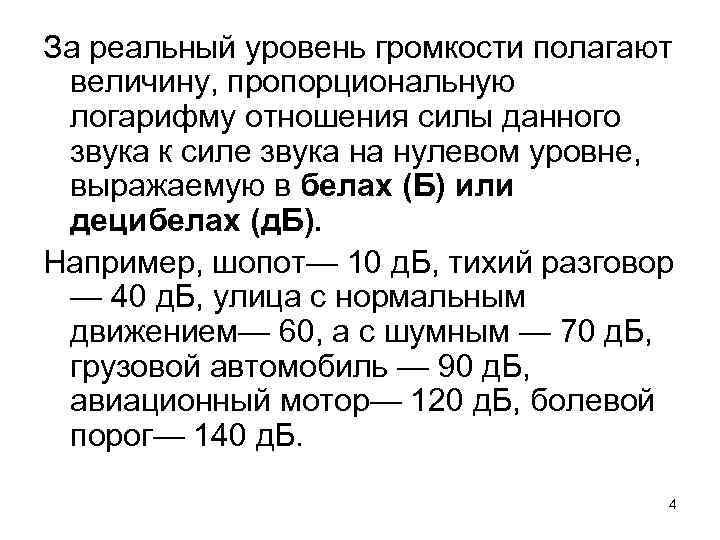 За реальный уровень громкости полагают величину, пропорциональную логарифму отношения силы данного звука к силе звука на нулевом уровне, выражаемую в белах (Б) или децибелах (дБ).

Например, шопот— 10 дБ, тихий разговор — 40 дБ, улица с нормальным движением— 60, а с шумным — 70 дБ, грузовой автомобиль — 90 дБ, авиационный мотор— 120 дБ, болевой порог— 140 дБ.

4